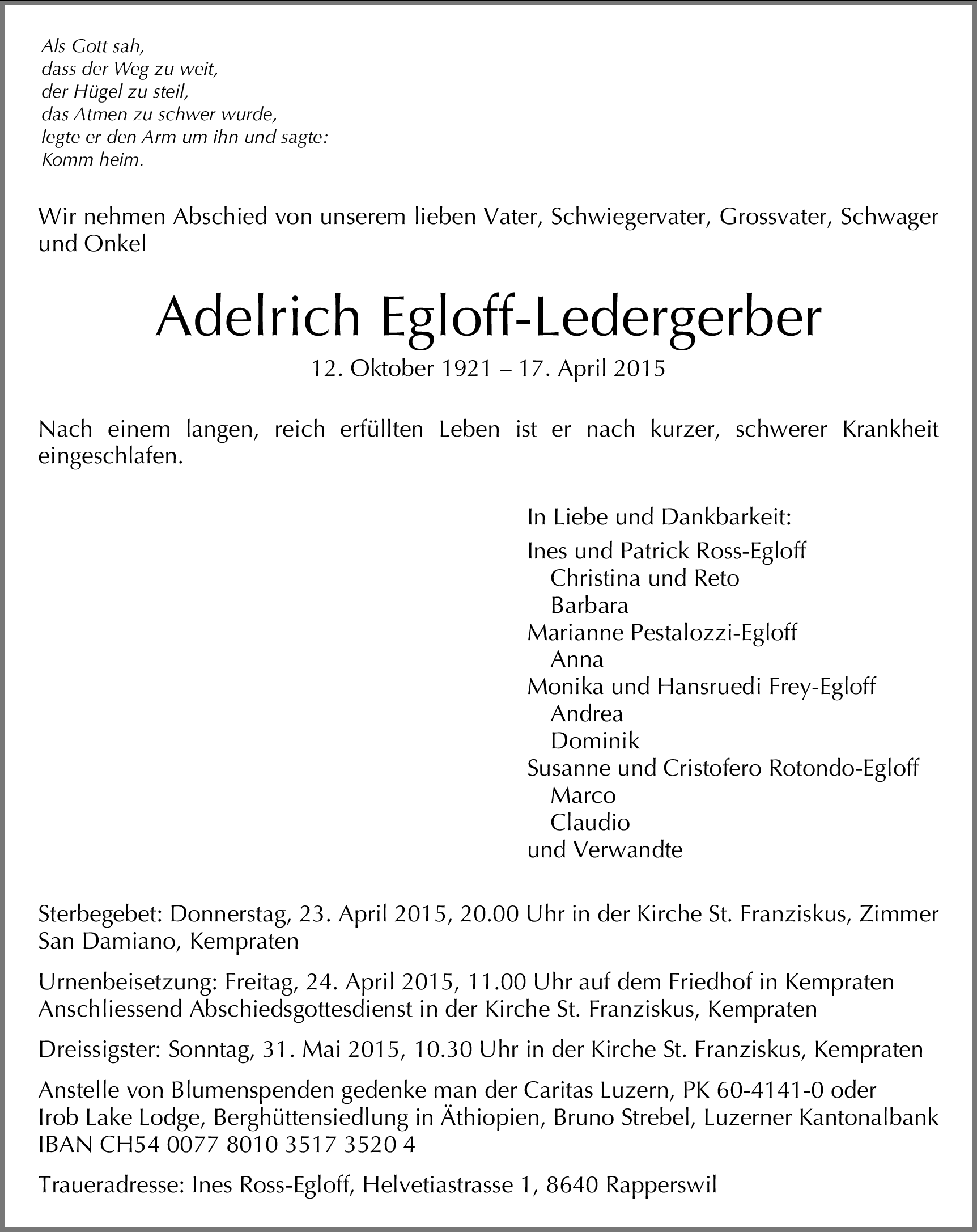 Als Gott sah,
dass der Weg zu weit,
der Hügel zu steil,
das Atmen zu schwer wurde,
legte er den Arm um ihn und sagte:
Komm heim.

Wir nehmen Abschied von unserem lieben Vater, Schwiegervater, Grossvater, Schwager und Onkel

Adelrich Egloff-Ledergerber

12. Oktober 1921 – 17. April 2015

Nach einem langen, reich erfüllten Leben ist er nach kurzer, schwerer Krankheit eingeschlafen.

In Liebe und Dankbarkeit:
Ines und Patrick Ross-Egloff
Christina und Reto
Barbara
Marianne Pestalozzi-Egloff
Anna
Monika und Hansruedi Frey-Egloff
Andrea
Dominik
Susanne und Cristofero Rotondo-Egloff
Marco
Claudio
und Verwandte

Sterbegebet: Donnerstag, 23. April 2015, 20.00 Uhr in der Kirche St. Franziskus, Zimmer San Damiano, Kempraten

Urnenbeisetzung: Freitag, 24. April 2015, 11.00 Uhr auf dem Friedhof in Kempraten
Anschliessend Abschiedsgottesdienst in der Kirche St. Franziskus, Kempraten

Dreissigster: Sonntag, 31. Mai 2015, 10.30 Uhr in der Kirche St. Franziskus, Kempraten

Anstelle von Blumenspenden gedenke man der Caritas Luzern, PK 60-4141-0 oder
Irob Lake Lodge, Berghüttensiedlung in Äthiopien, Bruno Strebel, Luzerner Kantonalbank
IBAN CH54 0077 8010 3517 3520 4

Traueradresse: Ines Ross-Egloff, Helvetiastrasse 1, 8640 Rapperswil